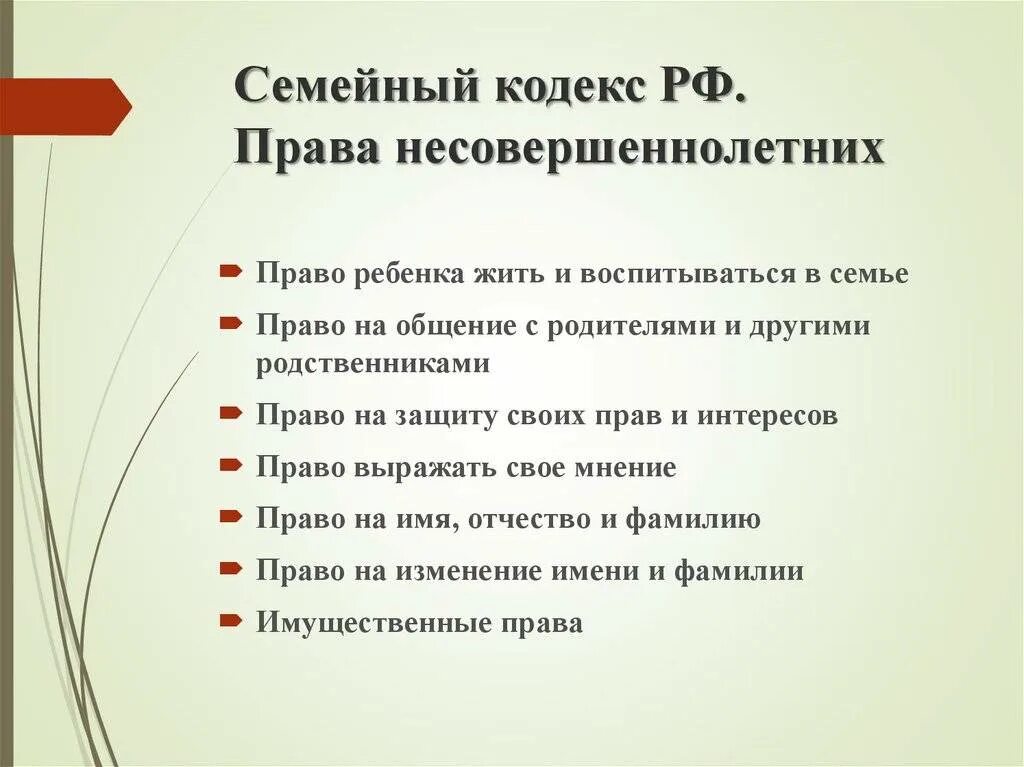 Семейный кодекс РФ. Права несовершеннолетних

Право ребенка жить и воспитываться в семье

Право на общение с родителями и другими родственниками

Право на защиту своих прав и интересов

Право выражать свое мнение

Право на имя, отчество и фамилию

Право на изменение имени и фамилии

Имущественные права